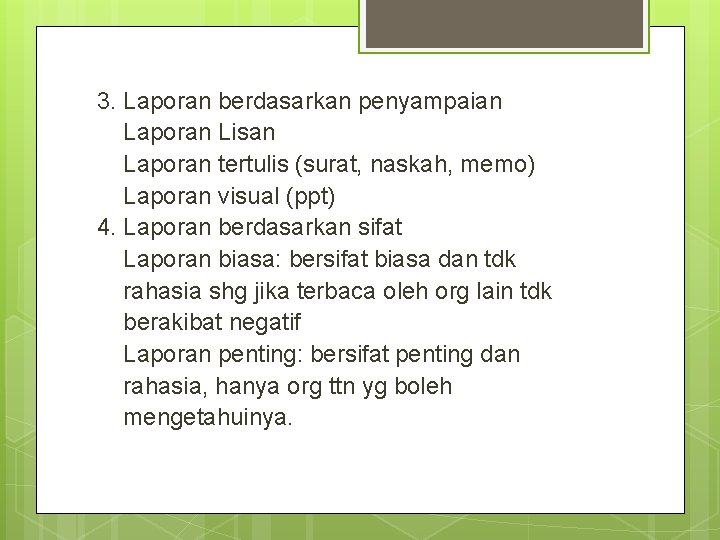 3. Laporan berdasarkan penyampaian
Laporan Lisan
Laporan tertulis (surat, naskah, memo)
Laporan visual (ppt)
4. Laporan berdasarkan sifat
Laporan biasa: bersifat biasa dan tdk rahasia shg jika terbaca oleh org lain tdk berakibat negatif
Laporan penting: bersifat penting dan rahasia, hanya org ttn yg boleh mengetahuinya.